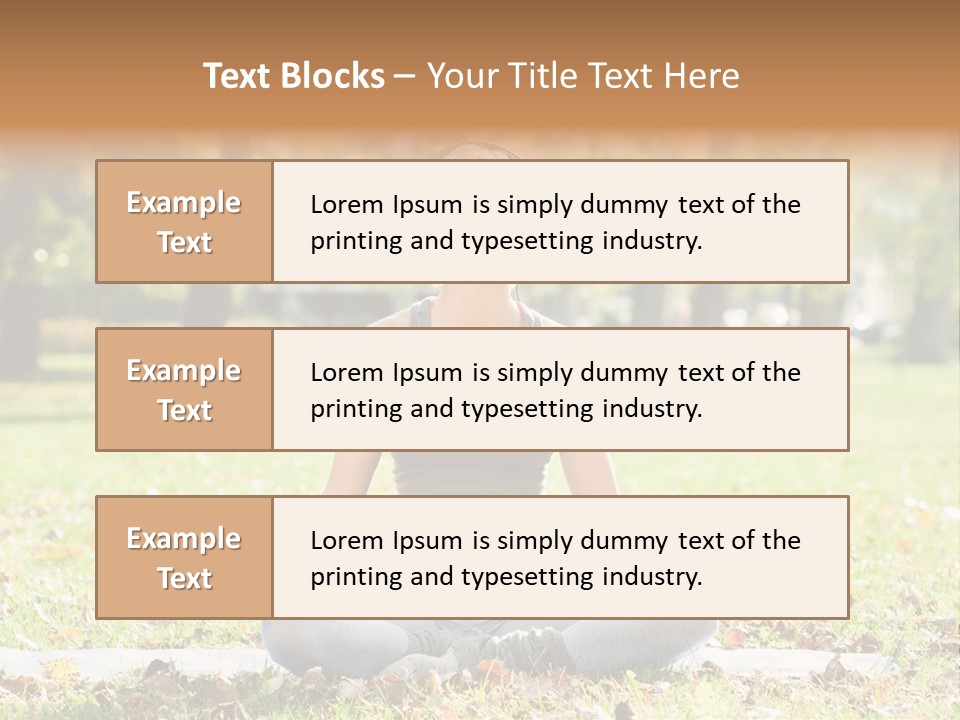 Text Blocks – Your Title Text Here

Example Text

Lorem Ipsum is simply dummy text of the printing and typesetting industry.

Example Text

Lorem Ipsum is simply dummy text of the printing and typesetting industry.

Example Text

Lorem Ipsum is simply dummy text of the printing and typesetting industry.